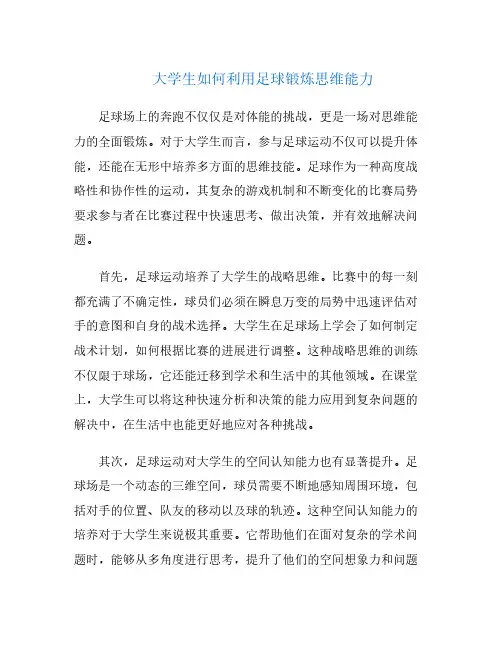 大学生如何利用足球锻炼思维能力

足球场上的奔跑不仅仅是对体能的挑战，更是一场对思维能力的全面锻炼。对于大学生而言，参与足球运动不仅可以提升体能，还能在无形中培养多方面的思维技能。足球作为一种高度战略性和协作性的运动，其复杂的游戏机制和不断变化的比赛局势要求参与者在比赛过程中快速思考、做出决策，并有效地解决问题。

首先，足球运动培养了大学生的战略思维。比赛中的每一刻都充满了不确定性，球员们必须在瞬息万变的局势中迅速评估对手的意图和自身的战术选择。大学生在足球场上学会了如何制定战术计划，如何根据比赛的进展进行调整。这种战略思维的训练不仅限于球场，它还能迁移到学术和生活中的其他领域。在课堂上，大学生可以将这种快速分析和决策的能力应用到复杂问题的解决中，在生活中也能更好地应对各种挑战。

其次，足球运动对大学生的空间认知能力也有显著提升。足球场是一个动态的三维空间，球员需要不断地感知周围环境，包括对手的位置、队友的移动以及球的轨迹。这种空间认知能力的培养对于大学生来说极其重要。它帮助他们在面对复杂的学术问题时，能够从多角度进行思考，提升了他们的空间想象力和问题